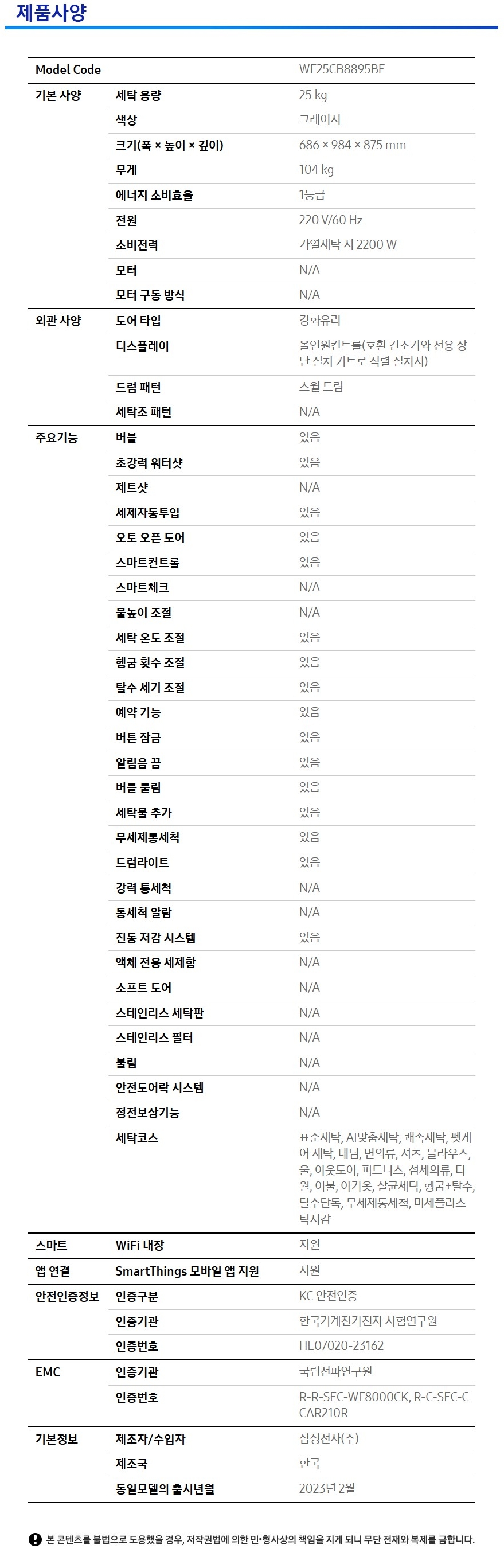 제품사양

| Model Code | | WF25CB8895BE |
|---|---|---|
| 기본 사양 | 세탁 용량 | 25 kg |
| | 색상 | 그레이지 |
| | 크기(폭 × 높이 × 깊이) | 686 × 984 × 875 mm |
| | 무게 | 104 kg |
| | 에너지 소비효율 | 1등급 |
| | 전원 | 220 V/60 Hz |
| | 소비전력 | 가열세탁 시 2200 W |
| | 모터 | N/A |
| | 모터 구동 방식 | N/A |
| 외관 사양 | 도어 타입 | 강화유리 |
| | 디스플레이 | 올인원컨트롤(호환 건조기와 전용 상단 설치 키트로 직렬 설치시) |
| | 드럼 패턴 | 스월 드럼 |
| | 세탁조 패턴 | N/A |
| 주요기능 | 버블 | 있음 |
| | 초강력 워터샷 | 있음 |
| | 제트샷 | N/A |
| | 세제자동투입 | 있음 |
| | 오토 오픈 도어 | 있음 |
| | 스마트컨트롤 | 있음 |
| | 스마트체크 | N/A |
| | 물높이 조절 | N/A |
| | 세탁 온도 조절 | 있음 |
| | 헹굼 횟수 조절 | 있음 |
| | 탈수 세기 조절 | 있음 |
| | 예약 기능 | 있음 |
| | 버튼 잠금 | 있음 |
| | 알림음 끔 | 있음 |
| | 버블 불림 | 있음 |
| | 세탁물 추가 | 있음 |
| | 무세제통세척 | 있음 |
| | 드럼라이트 | 있음 |
| | 강력 통세척 | N/A |
| | 통세척 알람 | N/A |
| | 진동 저감 시스템 | 있음 |
| | 액체 전용 세제함 | N/A |
| | 소프트 도어 | N/A |
| | 스테인리스 세탁판 | N/A |
| | 스테인리스 필터 | N/A |
| | 불림 | N/A |
| | 안전도어락 시스템 | N/A |
| | 정전보상기능 | N/A |
| | 세탁코스 | 표준세탁, AI맞춤세탁, 쾌속세탁, 펫케어 세탁, 데님, 면의류, 셔츠, 블라우스, 울, 아웃도어, 피트니스, 섬세의류, 타월, 이불, 아기옷, 살균세탁, 헹굼+탈수, 탈수단독, 무세제통세척, 미세플라스틱저감 |
| 스마트 | WiFi 내장 | 지원 |
| 앱 연결 | SmartThings 모바일 앱 지원 | 지원 |
| 안전인증정보 | 인증구분 | KC 안전인증 |
| | 인증기관 | 한국기계전기전자 시험연구원 |
| | 인증번호 | HE07020-23162 |
| EMC | 인증기관 | 국립전파연구원 |
| | 인증번호 | R-R-SEC-WF8000CK, R-C-SEC-CCAR210R |
| 기본정보 | 제조자/수입자 | 삼성전자(주) |
| | 제조국 | 한국 |
| | 동일모델의 출시년월 | 2023년 2월 |

본 콘텐츠를 불법으로 도용했을 경우, 저작권법에 의한 민•형사상의 책임을 지게 되니 무단 전재와 복제를 금합니다.